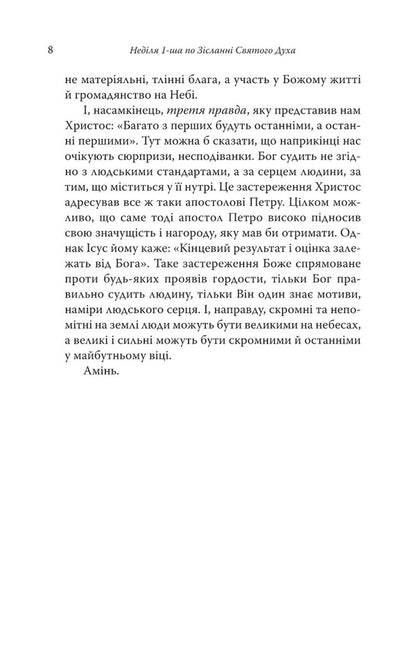 8 Неділя 1-ша по Зісланні Святого Духа

не матеріяльні, тлінні блага, а участь у Божому житті й громадянство на Небі.

І, насамкінець, третя правда, яку представив нам Христос: «Багато з перших будуть останніми, а останні першими». Тут можна б сказати, що наприкінці нас очікують сюрпризи, несподіванки. Бог судить не згідно з людськими стандартами, а за серцем людини, за тим, що міститься у її нутрі. Це застереження Христос адресував все ж таки апостолові Петру. Цілком можливо, що саме тоді апостол Петро високо підносив свою значущість і нагороду, яку мав би отримати. Однак Ісус йому каже: «Кінцевий результат і оцінка залежать від Бога». Таке застереження Боже спрямоване проти будь-яких проявів гордости, тільки Бог правильно судить людину, тільки Він один знає мотиви, наміри людського серця. І, направду, скромні та непомітні на землі люди можуть бути великими на небесах, а великі і сильні можуть бути скромними й останніми у майбутньому віці.

Амінь.